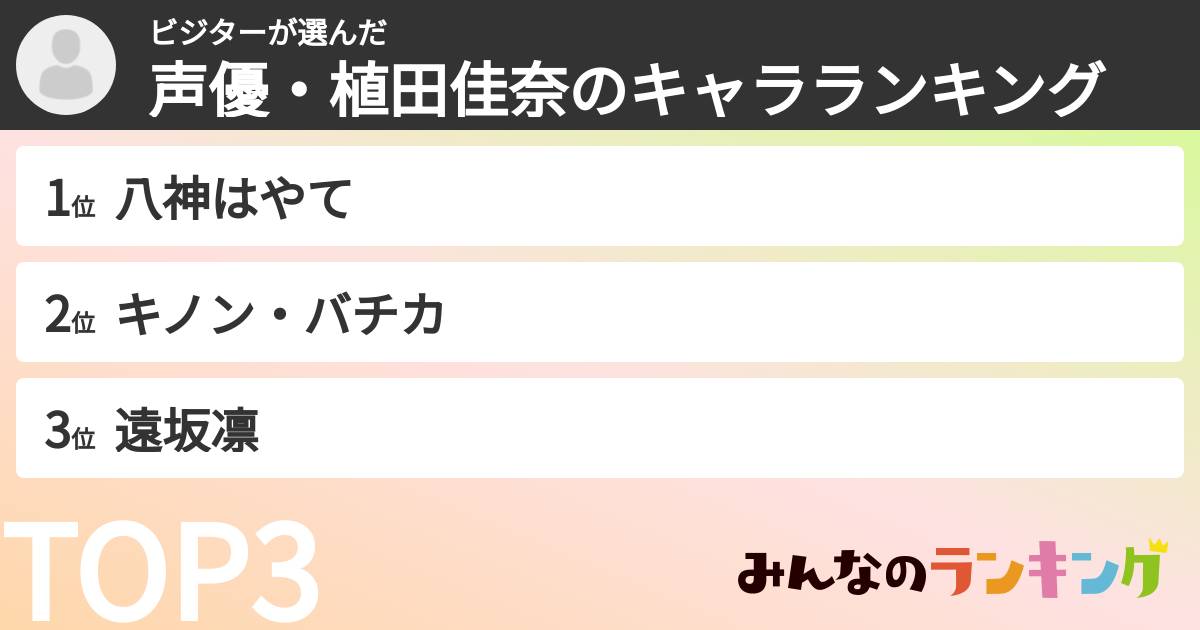 ビジターが選んだ
声優・植田佳奈のキャラランキング

1位 八神はやて

2位 キノン・バチカ

3位 遠坂凛

TOP3

みんなのランキング